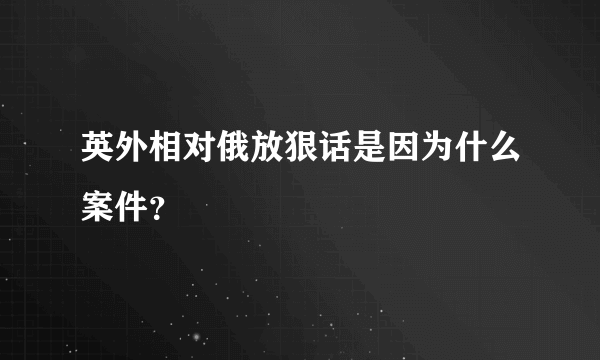 英外相对俄放狠话是因为什么案件?